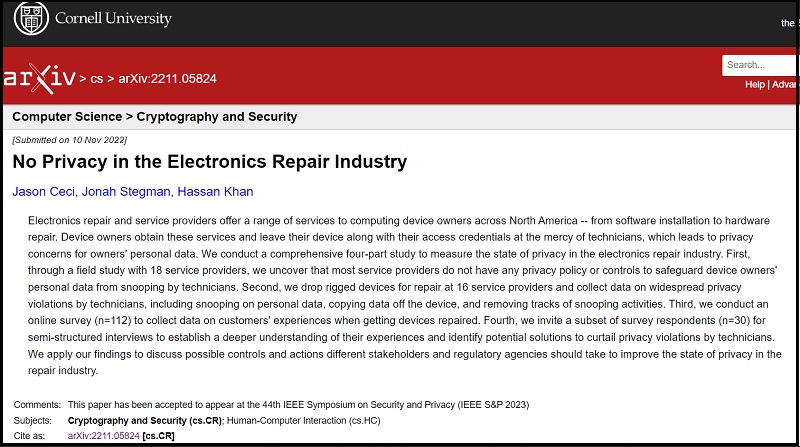 Cornell University

the

arXiv > cs > arXiv:2211.05824

Search...

Help | Adva

Computer Science > Cryptography and Security

[Submitted on 10 Nov 2022]

No Privacy in the Electronics Repair Industry

Jason Ceci, Jonah Stegman, Hassan Khan

Electronics repair and service providers offer a range of services to computing device owners across North America -- from software installation to hardware repair. Device owners obtain these services and leave their device along with their access credentials at the mercy of technicians, which leads to privacy concerns for owners' personal data. We conduct a comprehensive four-part study to measure the state of privacy in the electronics repair industry. First, through a field study with 18 service providers, we uncover that most service providers do not have any privacy policy or controls to safeguard device owners' personal data from snooping by technicians. Second, we drop rigged devices for repair at 16 service providers and collect data on widespread privacy violations by technicians, including snooping on personal data, copying data off the device, and removing tracks of snooping activities. Third, we conduct an online survey (n=112) to collect data on customers' experiences when getting devices repaired. Fourth, we invite a subset of survey respondents (n=30) for semi-structured interviews to establish a deeper understanding of their experiences and identify potential solutions to curtail privacy violations by technicians. We apply our findings to discuss possible controls and actions different stakeholders and regulatory agencies should take to improve the state of privacy in the repair industry.

Comments: This paper has been accepted to appear at the 44th IEEE Symposium on Security and Privacy (IEEE S&P 2023)

Subjects: Cryptography and Security (cs.CR); Human-Computer Interaction (cs.HC)

Cite as: arXiv:2211.05824 [cs.CR]